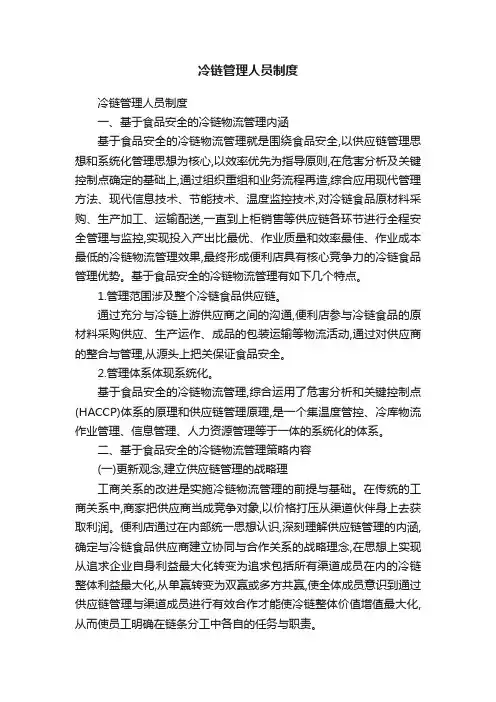 冷链管理人员制度

冷链管理人员制度

一、基于食品安全的冷链物流管理内涵

基于食品安全的冷链物流管理就是围绕食品安全,以供应链管理思想和系统化管理思想为核心,以效率优先为指导原则,在危害分析及关键控制点确定的基础上,通过组织重组和业务流程再造,综合应用现代管理方法、现代信息技术、节能技术、温度监控技术,对冷链食品原材料采购、生产加工、运输配送,一直到上柜销售等供应链各环节进行全程安全管理与监控,实现投入产出比最优、作业质量和效率最佳、作业成本最低的冷链物流管理效果,最终形成便利店具有核心竞争力的冷链食品管理优势。基于食品安全的冷链物流管理有如下几个特点。

1.管理范围涉及整个冷链食品供应链。

通过充分与冷链上游供应商之间的沟通,便利店参与冷链食品的原材料采购供应、生产运作、成品的包装运输等物流活动,通过对供应商的整合与管理,从源头上把关保证食品安全。

2.管理体系体现系统化。

基于食品安全的冷链物流管理,综合运用了危害分析和关键控制点(HACCP)体系的原理和供应链管理原理,是一个集温度管控、冷库物流作业管理、信息管理、人力资源管理等于一体的系统化的体系。

二、基于食品安全的冷链物流管理策略内容

(一)更新观念,建立供应链管理的战略理

工商关系的改进是实施冷链物流管理的前提与基础。在传统的工商关系中,商家把供应商当成竞争对象,以价格打压从渠道伙伴身上去获取利润。便利店通过在内部统一思想认识,深刻理解供应链管理的内涵,确定与冷链食品供应商建立协同与合作关系的战略理念,在思想上实现从追求企业自身利益最大化转变为追求包括所有渠道成员在内的冷链整体利益最大化,从单赢转变为双赢或多方共赢,使全体成员意识到通过供应链管理与渠道成员进行有效合作才能使冷链整体价值增值最大化,从而使员工明确在链条分工中各自的任务与职责。